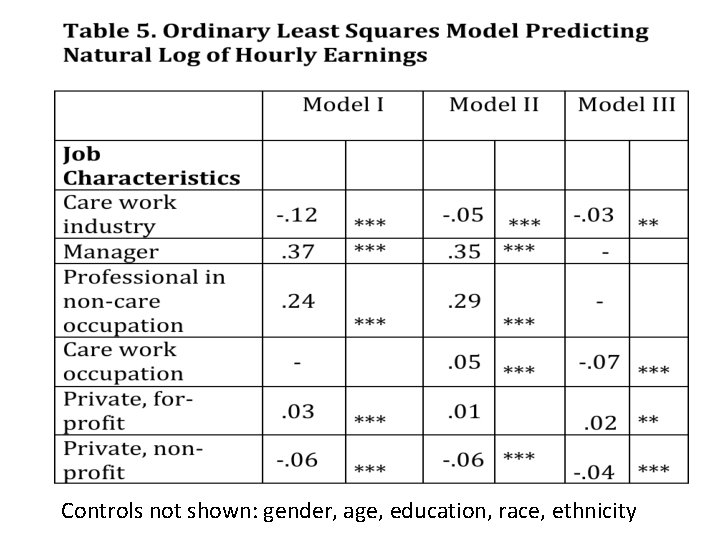 Table 5. Ordinary Least Squares Model Predicting Natural Log of Hourly Earnings

| | Model I | | Model II | | Model III | |
|---|---|---|---|---|---|---|
| **Job Characteristics** | | | | | | |
| Care work industry | -.12 | *** | -.05 | *** | -.03 | ** |
| Manager | .37 | *** | .35 | *** | - | |
| Professional in non-care occupation | .24 | *** | .29 | *** | - | |
| Care work occupation | - | | .05 | *** | -.07 | *** |
| Private, for-profit | .03 | *** | .01 | | .02 | ** |
| Private, non-profit | -.06 | *** | -.06 | *** | -.04 | *** |

Controls not shown: gender, age, education, race, ethnicity